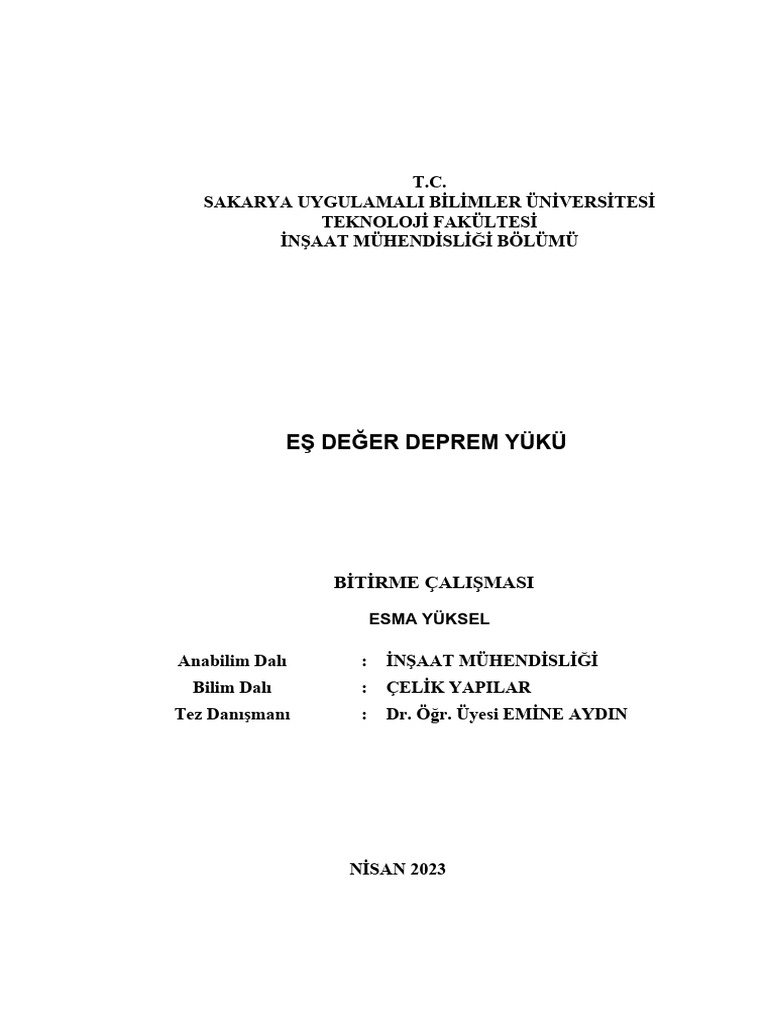 T.C.
SAKARYA UYGULAMALI BİLİMLER ÜNİVERSİTESİ
TEKNOLOJİ FAKÜLTESİ
İNŞAAT MÜHENDİSLİĞİ BÖLÜMÜ

EŞ DEĞER DEPREM YÜKÜ

BİTİRME ÇALIŞMASI

ESMA YÜKSEL

Anabilim Dalı : İNŞAAT MÜHENDİSLİĞİ
Bilim Dalı : ÇELİK YAPILAR
Tez Danışmanı : Dr. Öğr. Üyesi EMİNE AYDIN

NİSAN 2023